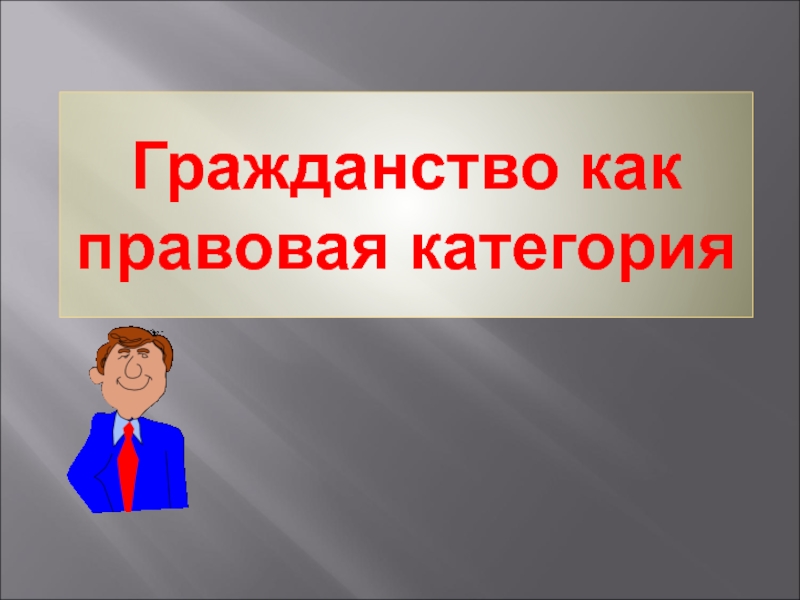 Гражданство как правовая категория